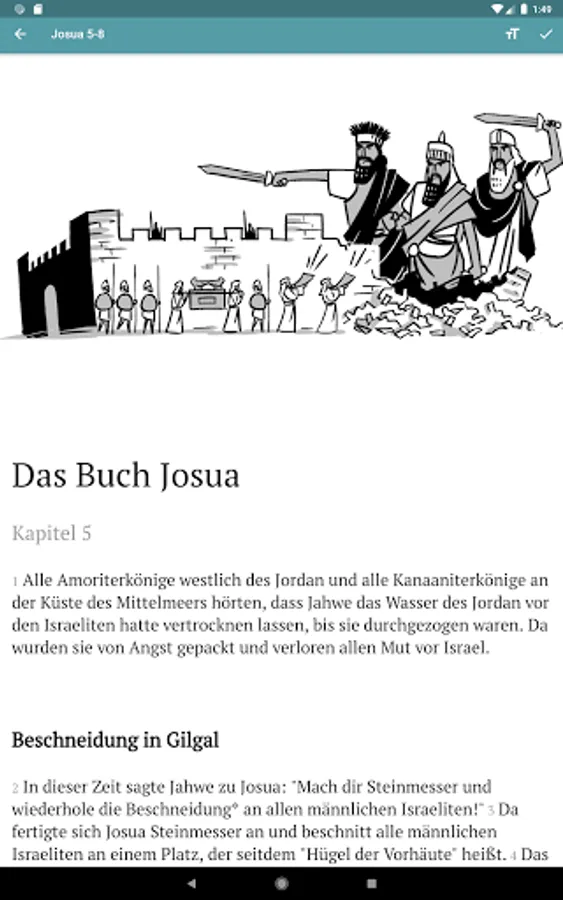 1:49

Josua 5-8

Das Buch Josua

Kapitel 5

1 Alle Amoriterkönige westlich des Jordan und alle Kanaaniterkönige an der Küste des Mittelmeers hörten, dass Jahwe das Wasser des Jordan vor den Israeliten hatte vertrocknen lassen, bis sie durchgezogen waren. Da wurden sie von Angst gepackt und verloren allen Mut vor Israel.

Beschneidung in Gilgal

2 In dieser Zeit sagte Jahwe zu Josua: "Mach dir Steinmesser und wiederhole die Beschneidung* an allen männlichen Israeliten!" 3 Da fertigte sich Josua Steinmesser an und beschnitt alle männlichen Israeliten an einem Platz, der seitdem "Hügel der Vorhäute" heißt. 4 Das